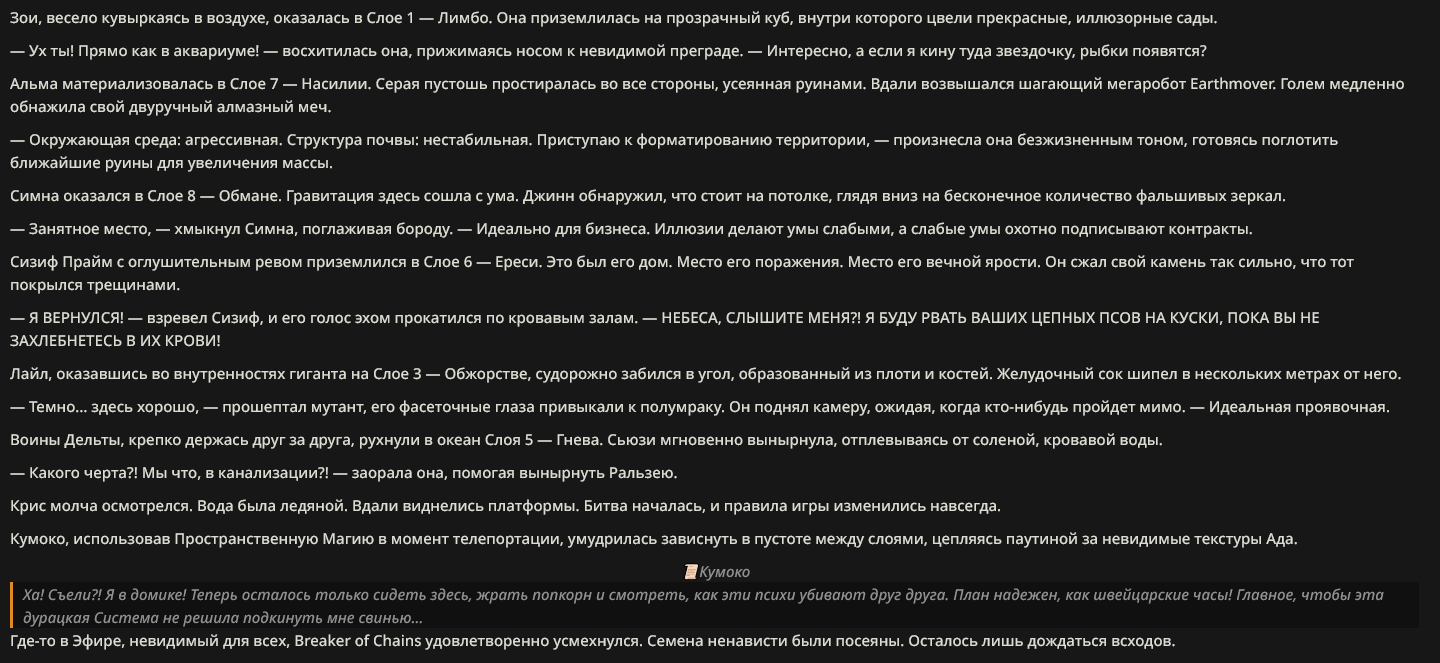 Зои, весело кувыркаясь в воздухе, оказалась в Слое 1 — Лимбо. Она приземлилась на прозрачный куб, внутри которого цвели прекрасные, иллюзорные сады.

— Ух ты! Прямо как в аквариуме! — восхитилась она, прижимаясь носом к невидимой преграде. — Интересно, а если я кину туда звездочку, рыбки появятся?

Альма материализовалась в Слое 7 — Насилии. Серая пустошь простиралась во все стороны, усеянная руинами. Вдали возвышался шагающий мегаробот Earthmover. Голем медленно обнажила свой двуручный алмазный меч.

— Окружающая среда: агрессивная. Структура почвы: нестабильная. Приступаю к форматированию территории, — произнесла она безжизненным тоном, готовясь поглотить ближайшие руины для увеличения массы.

Симна оказался в Слое 8 — Обмане. Гравитация здесь сошла с ума. Джинн обнаружил, что стоит на потолке, глядя вниз на бесконечное количество фальшивых зеркал.

— Занятное место, — хмыкнул Симна, поглаживая бороду. — Идеально для бизнеса. Иллюзии делают умы слабыми, а слабые умы охотно подписывают контракты.

Сизиф Прайм с оглушительным ревом приземлился в Слое 6 — Ереси. Это был его дом. Место его поражения. Место его вечной ярости. Он сжал свой камень так сильно, что тот покрылся трещинами.

— Я ВЕРНУЛСЯ! — взревел Сизиф, и его голос эхом прокатился по кровавым залам. — НЕБЕСА, СЛЫШИТЕ МЕНЯ?! Я БУДУ РВАТЬ ВАШИХ ЦЕПНЫХ ПСОВ НА КУСКИ, ПОКА ВЫ НЕ ЗАХЛЕБНЕТЕСЬ В ИХ КРОВИ!

Лайл, оказавшись во внутренностях гиганта на Слое 3 — Обжорстве, судорожно забился в угол, образованный из плоти и костей. Желудочный сок шипел в нескольких метрах от него.

— Темно... здесь хорошо, — прошептал мутант, его фасеточные глаза привыкали к полумраку. Он поднял камеру, ожидая, когда кто-нибудь пройдет мимо. — Идеальная проявочная.

Воины Дельты, крепко держась друг за друга, рухнули в океан Слоя 5 — Гнева. Сьюзи мгновенно вынырнула, отплевываясь от соленой, кровавой воды.

— Какого черта?! Мы что, в канализации?! — заорала она, помогая вынырнуть Ральзею.

Крис молча осмотрелся. Вода была ледяной. Вдали виднелись платформы. Битва началась, и правила игры изменились навсегда.

Кумоко, использовав Пространственную Магию в момент телепортации, умудрилась зависнуть в пустоте между слоями, цепляясь паутиной за невидимые текстуры Ада.

Кумоко

Ха! Съели?! Я в домике! Теперь осталось только сидеть здесь, жрать попкорн и смотреть, как эти психи убивают друг друга. План надежен, как швейцарские часы! Главное, чтобы эта дурацкая Система не решила подкинуть мне свинью...

Где-то в Эфире, невидимый для всех, Breaker of Chains удовлетворенно усмехнулся. Семена ненависти были посеяны. Осталось лишь дождаться всходов.